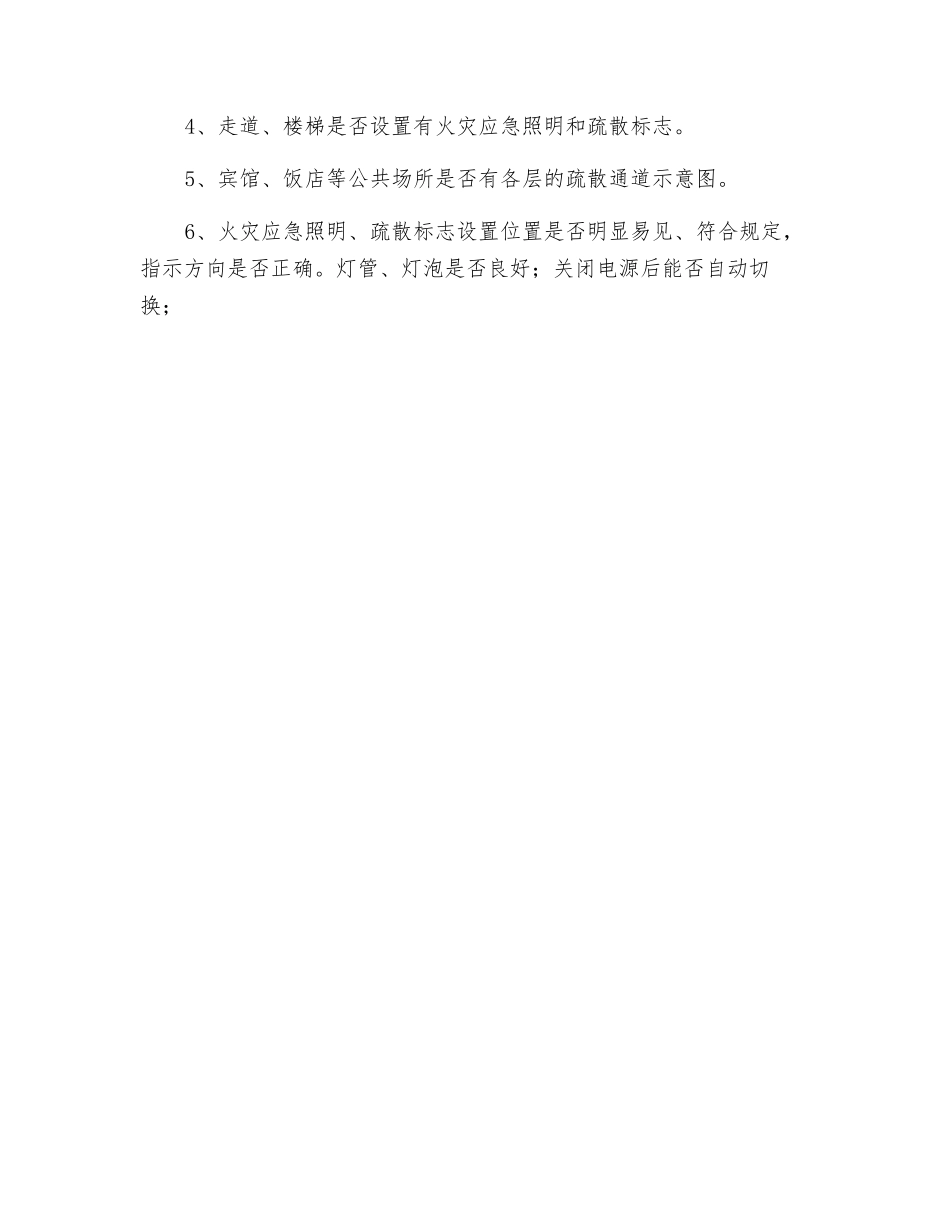 4、走道、楼梯是否设置有火灾应急照明和疏散标志。

5、宾馆、饭店等公共场所是否有各层的疏散通道示意图。

6、火灾应急照明、疏散标志设置位置是否明显易见、符合规定，指示方向是否正确。灯管、灯泡是否良好；关闭电源后能否自动切换；